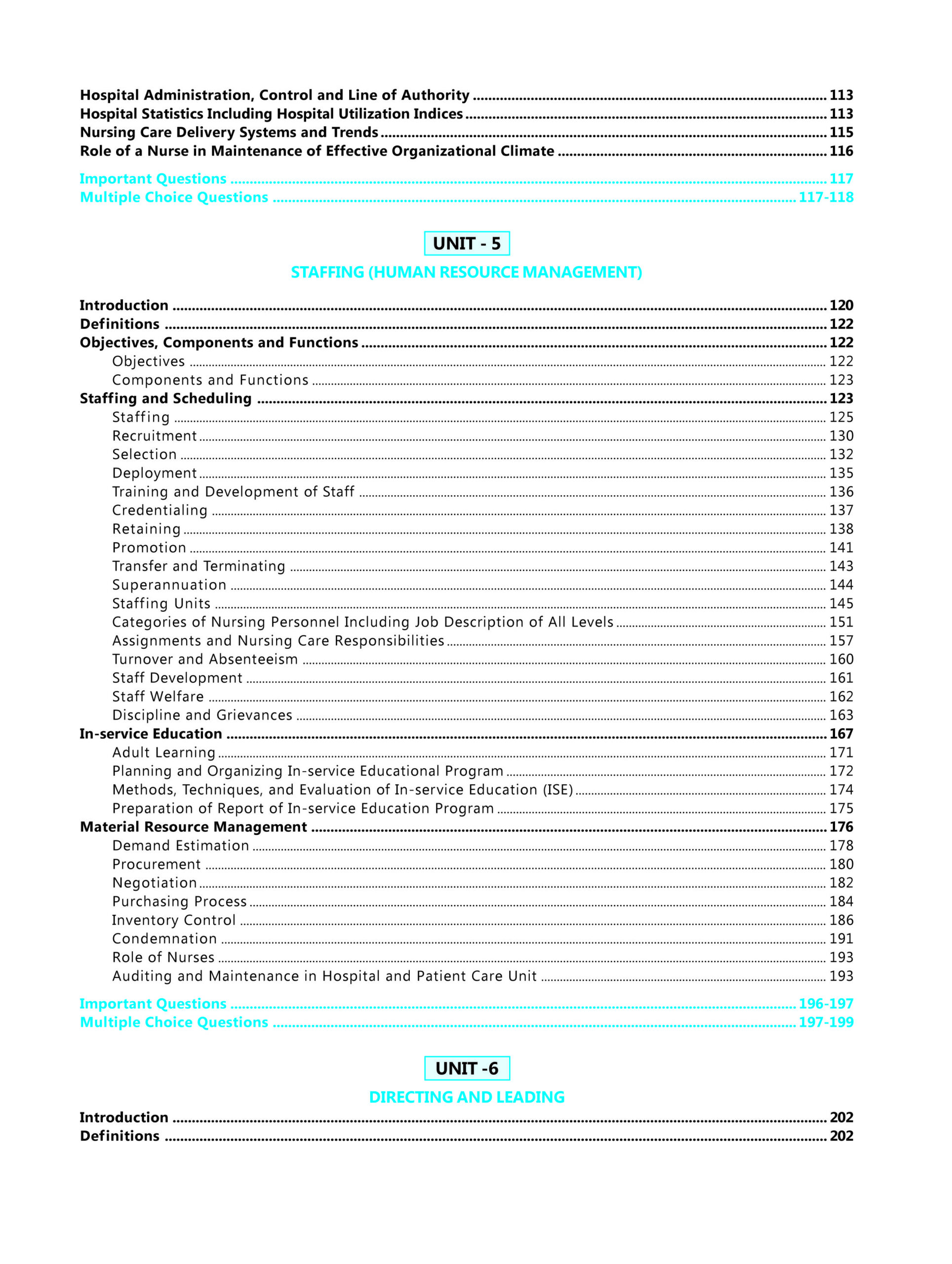 Hospital Administration, Control and Line of Authority ........ 113
Hospital Statistics Including Hospital Utilization Indices ........ 113
Nursing Care Delivery Systems and Trends ........ 115
Role of a Nurse in Maintenance of Effective Organizational Climate ........ 116

Important Questions ........ 117
Multiple Choice Questions ........ 117-118

UNIT - 5

STAFFING (HUMAN RESOURCE MANAGEMENT)

Introduction ........ 120
Definitions ........ 122
Objectives, Components and Functions ........ 122
Objectives ........ 122
Components and Functions ........ 123
Staffing and Scheduling ........ 123
Staffing ........ 125
Recruitment ........ 130
Selection ........ 132
Deployment ........ 135
Training and Development of Staff ........ 136
Credentialing ........ 137
Retaining ........ 138
Promotion ........ 141
Transfer and Terminating ........ 143
Superannuation ........ 144
Staffing Units ........ 145
Categories of Nursing Personnel Including Job Description of All Levels ........ 151
Assignments and Nursing Care Responsibilities ........ 157
Turnover and Absenteeism ........ 160
Staff Development ........ 161
Staff Welfare ........ 162
Discipline and Grievances ........ 163
In-service Education ........ 167
Adult Learning ........ 171
Planning and Organizing In-service Educational Program ........ 172
Methods, Techniques, and Evaluation of In-service Education (ISE) ........ 174
Preparation of Report of In-service Education Program ........ 175
Material Resource Management ........ 176
Demand Estimation ........ 178
Procurement ........ 180
Negotiation ........ 182
Purchasing Process ........ 184
Inventory Control ........ 186
Condemnation ........ 191
Role of Nurses ........ 193
Auditing and Maintenance in Hospital and Patient Care Unit ........ 193

Important Questions ........ 196-197
Multiple Choice Questions ........ 197-199

UNIT -6

DIRECTING AND LEADING

Introduction ........ 202
Definitions ........ 202